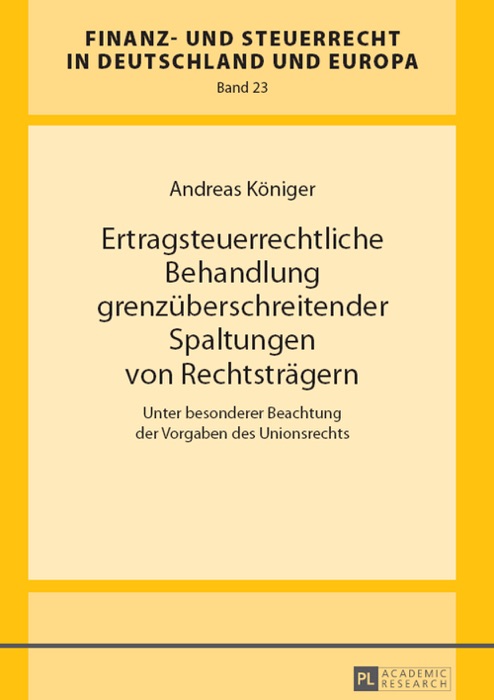 FINANZ- UND STEUERRECHT IN DEUTSCHLAND UND EUROPA
Band 23

Andreas Königer

Ertragsteuerrechtliche Behandlung grenzüberschreitender Spaltungen von Rechtsträgern

Unter besonderer Beachtung der Vorgaben des Unionsrechts

PL ACADEMIC RESEARCH